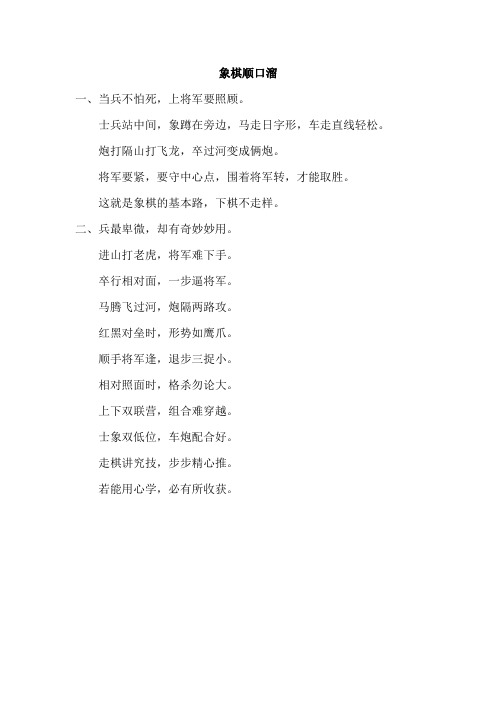 象棋顺口溜

一、当兵不怕死，上将军要照顾。

士兵站中间，象蹲在旁边，马走日字形，车走直线轻松。

炮打隔山打飞龙，卒过河变成俩炮。

将军要紧，要守中心点，围着将军转，才能取胜。

这就是象棋的基本路，下棋不走样。

二、兵最卑微，却有奇妙妙用。

进山打老虎，将军难下手。

卒行相对面，一步逼将军。

马腾飞过河，炮隔两路攻。

红黑对垒时，形势如鹰爪。

顺手将军逢，退步三捉小。

相对照面时，格杀勿论大。

上下双联营，组合难穿越。

士象双低位，车炮配合好。

走棋讲究技，步步精心推。

若能用心学，必有所收获。